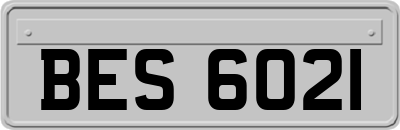 BES 6021